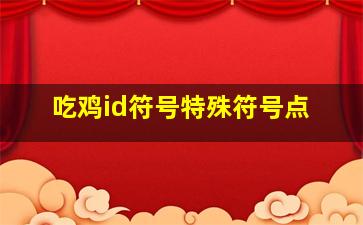 吃鸡id符号特殊符号点